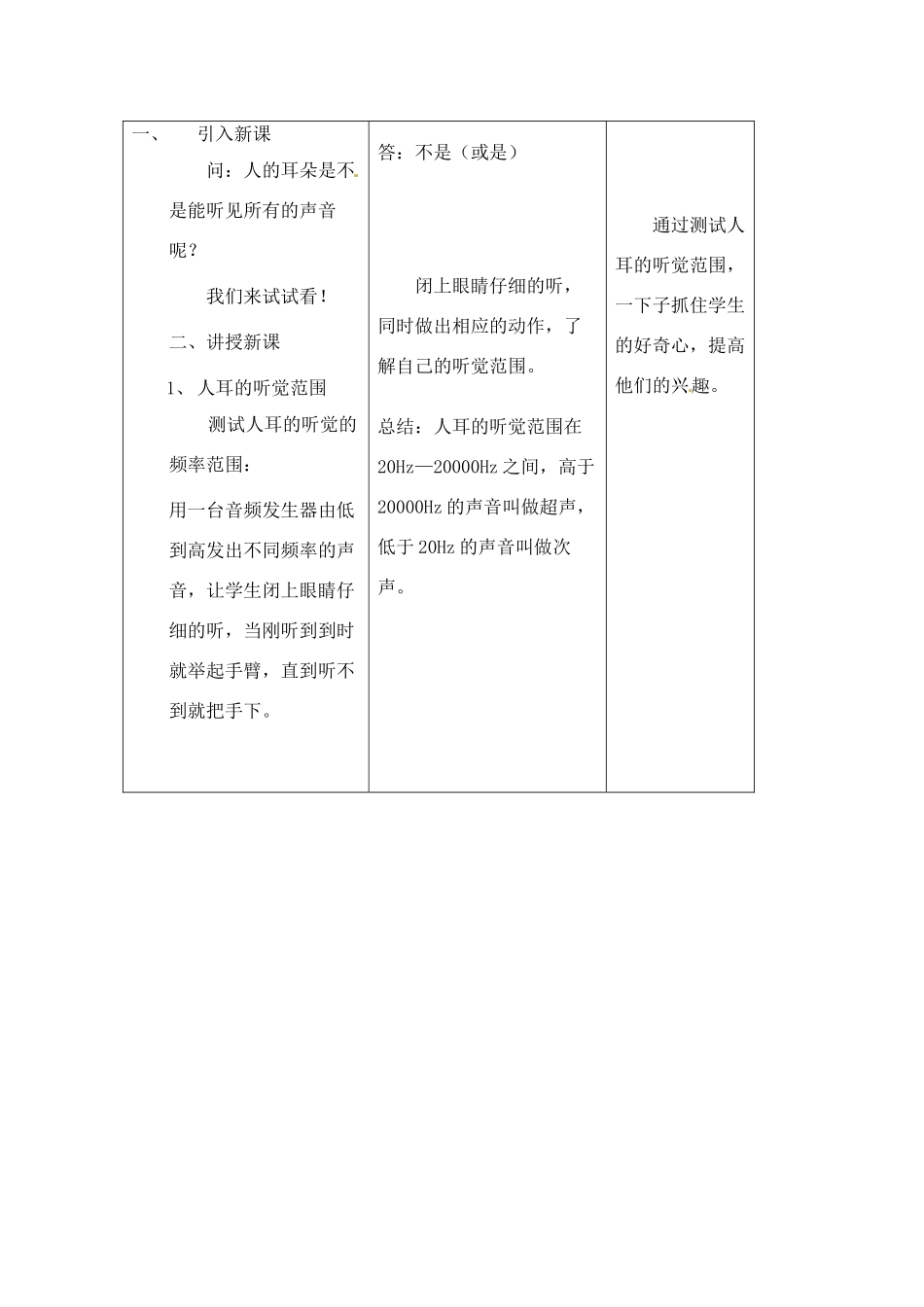 | 一、 引入新课<br>问：人的耳朵是不是能听见所有的声音呢？<br>我们来试试看！<br>二、讲授新课<br>1、 人耳的听觉范围<br>测试人耳的听觉的频率范围：<br>用一台音频发生器由低到高发出不同频率的声音，让学生闭上眼睛仔细的听，当刚听到到时就举起手臂，直到听不到就把手下。 | 答：不是（或是）<br>闭上眼睛仔细的听，同时做出相应的动作，了解自己的听觉范围。<br>总结：人耳的听觉范围在20Hz—20000Hz之间，高于20000Hz的声音叫做超声，低于20Hz的声音叫做次声。 | 通过测试人耳的听觉范围，一下子抓住学生的好奇心，提高他们的兴趣。 |
|---|---|---|